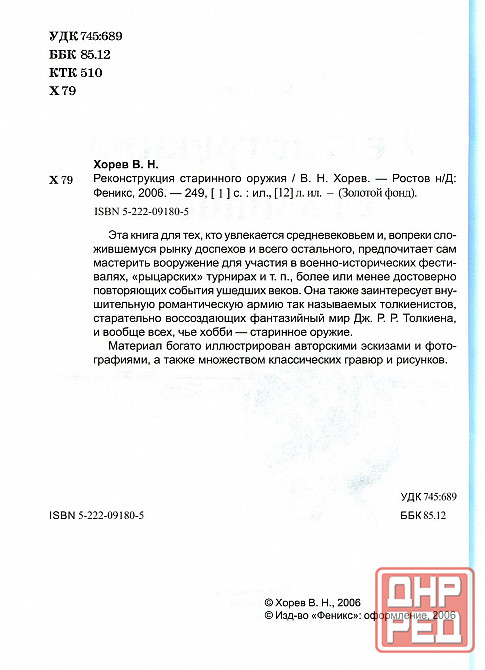 УДК 745:689
ББК 85.12
КТК 510
Х 79

Хорев В. Н.
Х 79 Реконструкция старинного оружия / В. Н. Хорев. — Ростов н/Д: Феникс, 2006. — 249, [ 1 ] с. : ил., [12] л. ил. – (Золотой фонд).

ISBN 5-222-09180-5

Эта книга для тех, кто увлекается средневековьем и, вопреки сложившемуся рынку доспехов и всего остального, предпочитает сам мастерить вооружение для участия в военно-исторических фестивалях, «рыцарских» турнирах и т. п., более или менее достоверно повторяющих события ушедших веков. Она также заинтересует внушительную романтическую армию так называемых толкиенистов, старательно воссоздающих фантазийный мир Дж. Р. Р. Толкиена, и вообще всех, чье хобби — старинное оружие.

Материал богато иллюстрирован авторскими эскизами и фотографиями, а также множеством классических гравюр и рисунков.

УДК 745:689
ISBN 5-222-09180-5
ББК 85.12

© Хорев В. Н., 2006
© Изд-во «Феникс»: оформление, 2006

ДНР
РЕД